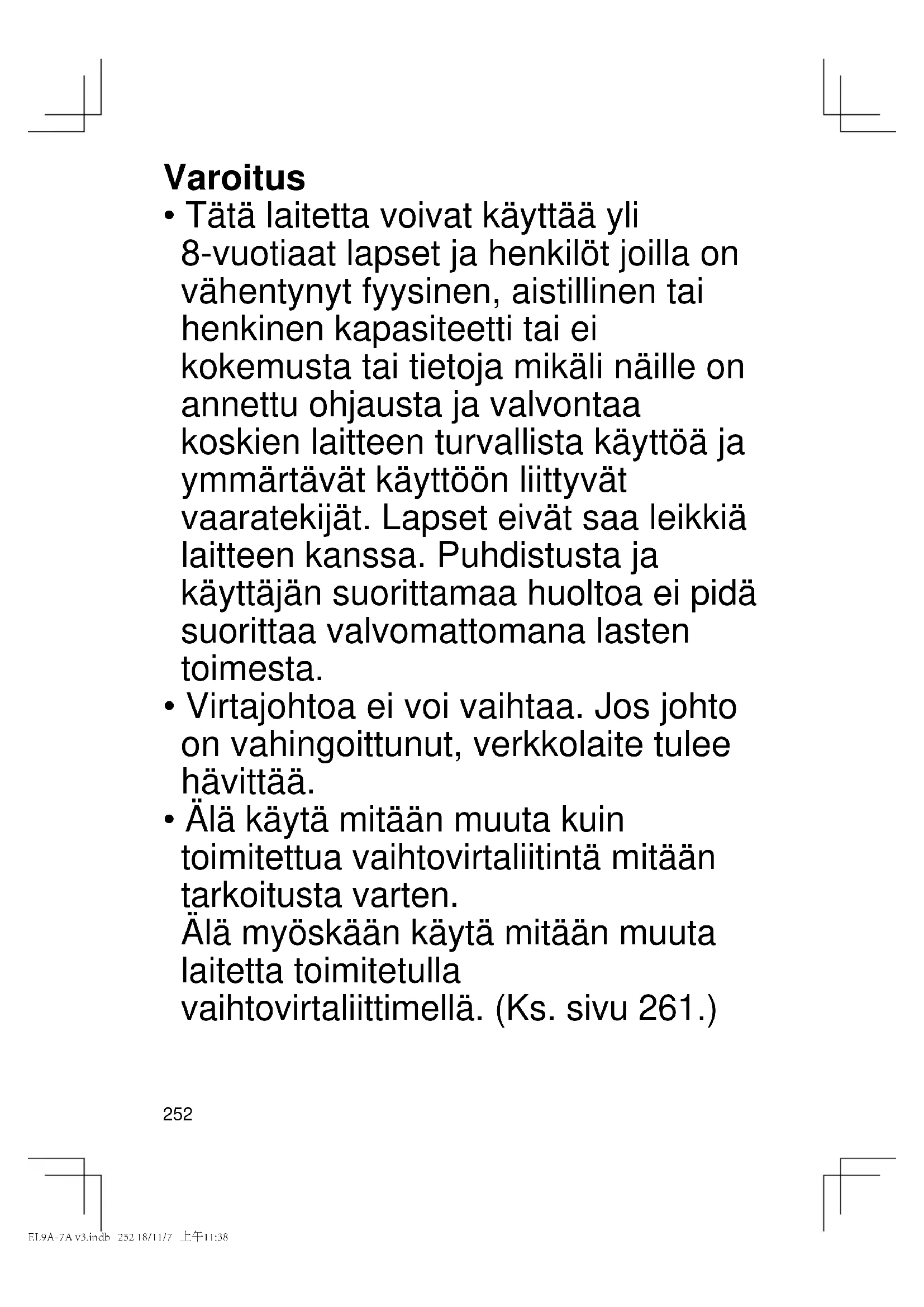 Varoitus

• Tätä laitetta voivat käyttää yli 8-vuotiaat lapset ja henkilöt joilla on vähentynyt fyysinen, aistillinen tai henkinen kapasiteetti tai ei kokemusta tai tietoja mikäli näille on annettu ohjausta ja valvontaa koskien laitteen turvallista käyttöä ja ymmärtävät käyttöön liittyvät vaaratekijät. Lapset eivät saa leikkiä laitteen kanssa. Puhdistusta ja käyttäjän suorittamaa huoltoa ei pidä suorittaa valvomattomana lasten toimesta.

• Virtajohtoa ei voi vaihtaa. Jos johto on vahingoittunut, verkkolaite tulee hävittää.

• Älä käytä mitään muuta kuin toimitettua vaihtovirtaliitintä mitään tarkoitusta varten.
Älä myöskään käytä mitään muuta laitetta toimitetulla vaihtovirtaliittimellä. (Ks. sivu 261.)

252

EL9A-7A v3.indb 252 18/11/7 上午11:38